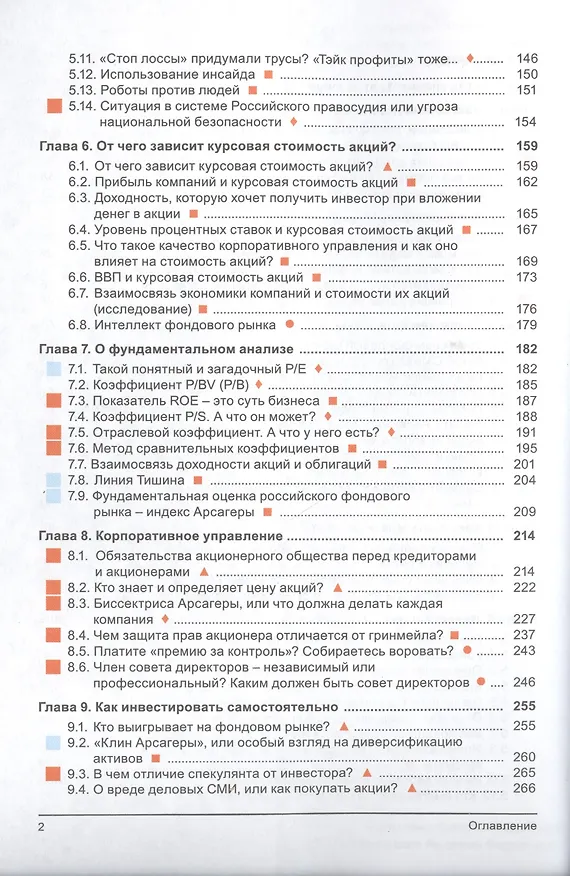 5.11. «Стоп лоссы» придумали трусы? «Тэйк профиты» тоже... 146
5.12. Использование инсайда 150
5.13. Роботы против людей 151
5.14. Ситуация в системе Российского правосудия или угроза национальной безопасности 154

Глава 6. От чего зависит курсовая стоимость акций? 159
6.1. От чего зависит курсовая стоимость акций? 159
6.2. Прибыль компаний и курсовая стоимость акций 162
6.3. Доходность, которую хочет получить инвестор при вложении денег в акции 165
6.4. Уровень процентных ставок и курсовая стоимость акций 167
6.5. Что такое качество корпоративного управления и как оно влияет на стоимость акций? 169
6.6. ВВП и курсовая стоимость акций 173
6.7. Взаимосвязь экономики компаний и стоимости их акций (исследование) 176
6.8. Интеллект фондового рынка 179

Глава 7. О фундаментальном анализе 182
7.1. Такой понятный и загадочный P/E 182
7.2. Коэффициент P/BV (P/B) 185
7.3. Показатель ROE – это суть бизнеса 187
7.4. Коэффициент P/S. А что он может? 188
7.5. Отраслевой коэффициент. А что у него есть? 191
7.6. Метод сравнительных коэффициентов 195
7.7. Взаимосвязь доходности акций и облигаций 201
7.8. Линия Тишина 204
7.9. Фундаментальная оценка российского фондового рынка – индекс Арсагеры 209

Глава 8. Корпоративное управление 214
8.1. Обязательства акционерного общества перед кредиторами и акционерами 214
8.2. Кто знает и определяет цену акций? 222
8.3. Биссектриса Арсагеры, или что должна делать каждая компания 227
8.4. Чем защита прав акционера отличается от гринмейла? 237
8.5. Платите «премию за контроль»? Собираетесь воровать? 243
8.6. Член совета директоров – независимый или профессиональный? Каким должен быть совет директоров 246

Глава 9. Как инвестировать самостоятельно 255
9.1. Кто выигрывает на фондовом рынке? 255
9.2. «Клин Арсагеры», или особый взгляд на диверсификацию активов 260
9.3. В чем отличие спекулянта от инвестора? 265
9.4. О вреде деловых СМИ, или как покупать акции? 266

2 Оглавление